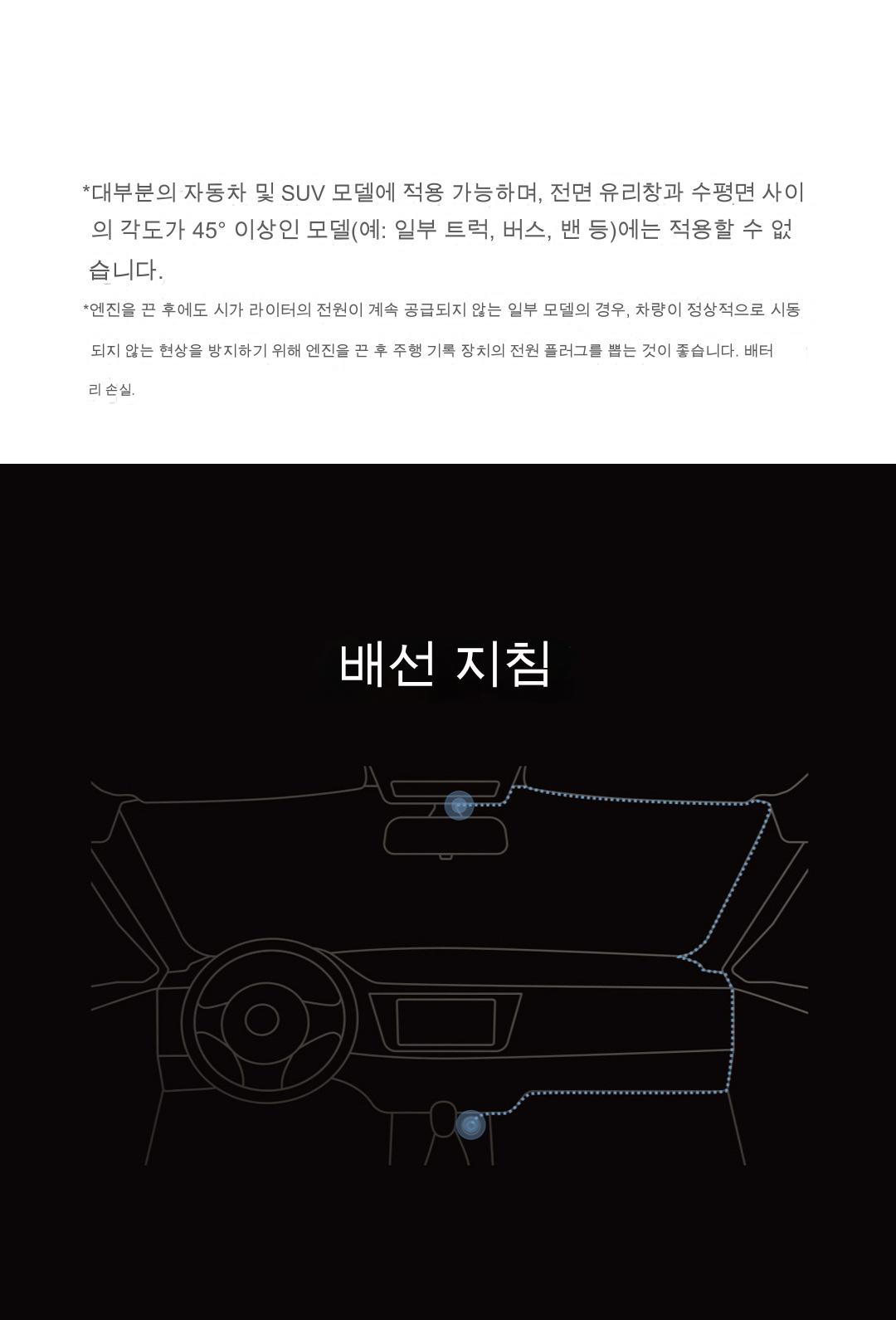 *대부분의 자동차 및 SUV 모델에 적용 가능하며, 전면 유리창과 수평면 사이의 각도가 45° 이상인 모델(예: 일부 트럭, 버스, 밴 등)에는 적용할 수 없습니다.

*엔진을 끈 후에도 시가 라이터의 전원이 계속 공급되지 않는 일부 모델의 경우, 차량이 정상적으로 시동되지 않는 현상을 방지하기 위해 엔진을 끈 후 주행 기록 장치의 전원 플러그를 뽑는 것이 좋습니다. 배터리 손실.

배선 지침